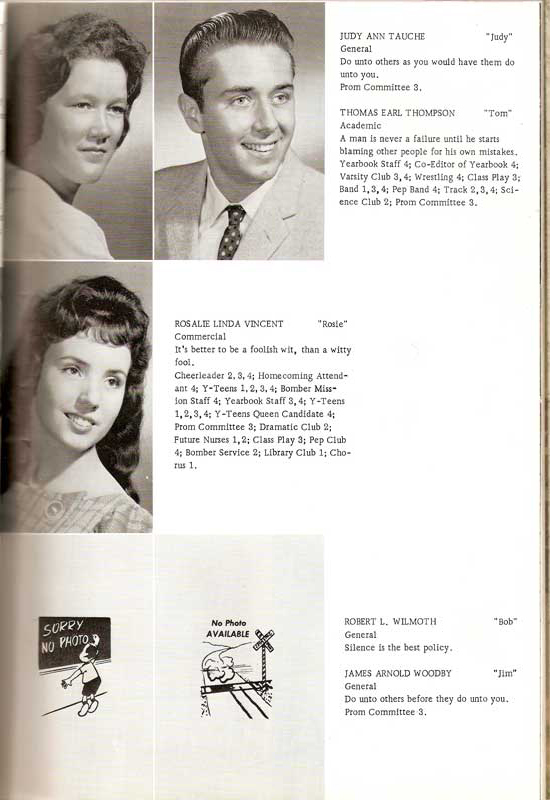 JUDY ANN TAUCHE "Judy"
General
Do unto others as you would have them do unto you.
Prom Committee 3.

THOMAS EARL THOMPSON "Tom"
Academic
A man is never a failure until he starts blaming other people for his own mistakes.
Yearbook Staff 4; Co-Editor of Yearbook 4; Varsity Club 3, 4; Wrestling 4; Class Play 3; Band 1, 3, 4; Pep Band 4; Track 2, 3, 4; Science Club 2; Prom Committee 3.

ROSALIE LINDA VINCENT "Rosie"
Commercial
It's better to be a foolish wit, than a witty fool.
Cheerleader 2, 3, 4; Homecoming Attendant 4; Y-Teens 1, 2, 3, 4; Bomber Mission Staff 4; Yearbook Staff 3, 4; Y-Teens 1, 2, 3, 4; Y-Teens Queen Candidate 4; Prom Committee 3; Dramatic Club 2; Future Nurses 1, 2; Class Play 3; Pep Club 4; Bomber Service 2; Library Club 1; Chorus 1.

SORRY NO PHOTO

No Photo AVAILABLE

ROBERT L. WILMOTH "Bob"
General
Silence is the best policy.

JAMES ARNOLD WOODBY "Jim"
General
Do unto others before they do unto you.
Prom Committee 3.